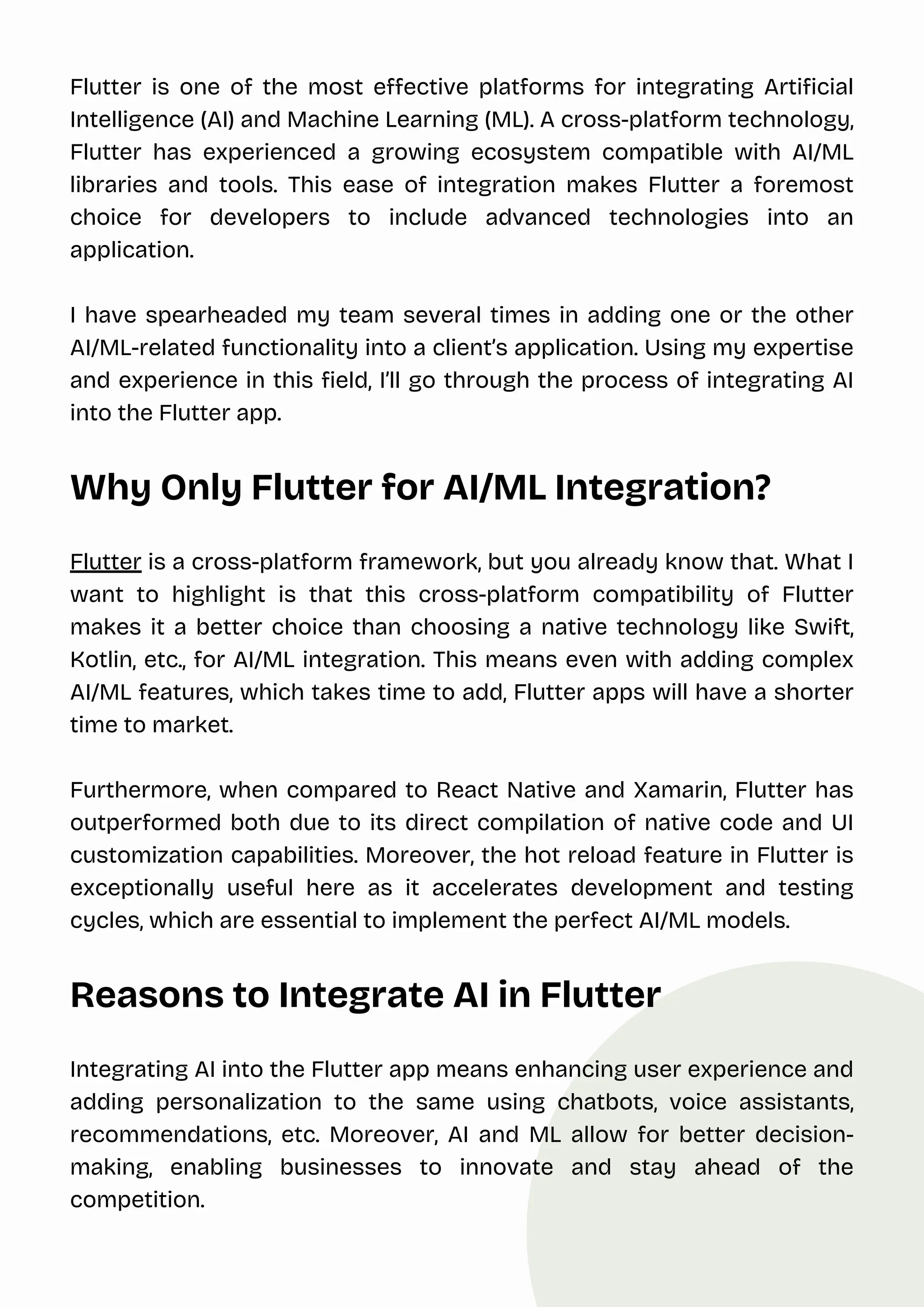 Flutter is one of the most effective platforms for integrating Artificial Intelligence (AI) and Machine Learning (ML). A cross-platform technology, Flutter has experienced a growing ecosystem compatible with AI/ML libraries and tools. This ease of integration makes Flutter a foremost choice for developers to include advanced technologies into an application.

I have spearheaded my team several times in adding one or the other AI/ML-related functionality into a client's application. Using my expertise and experience in this field, I'll go through the process of integrating AI into the Flutter app.

Why Only Flutter for AI/ML Integration?

Flutter is a cross-platform framework, but you already know that. What I want to highlight is that this cross-platform compatibility of Flutter makes it a better choice than choosing a native technology like Swift, Kotlin, etc., for AI/ML integration. This means even with adding complex AI/ML features, which takes time to add, Flutter apps will have a shorter time to market.

Furthermore, when compared to React Native and Xamarin, Flutter has outperformed both due to its direct compilation of native code and UI customization capabilities. Moreover, the hot reload feature in Flutter is exceptionally useful here as it accelerates development and testing cycles, which are essential to implement the perfect AI/ML models.

Reasons to Integrate AI in Flutter

Integrating AI into the Flutter app means enhancing user experience and adding personalization to the same using chatbots, voice assistants, recommendations, etc. Moreover, AI and ML allow for better decision-making, enabling businesses to innovate and stay ahead of the competition.